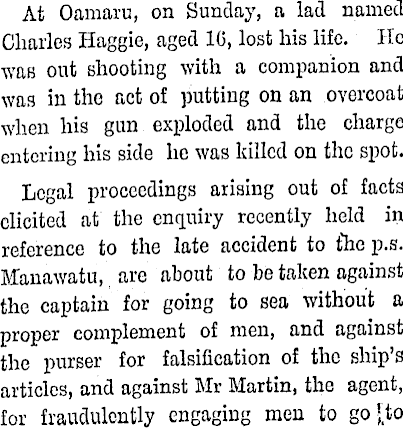 At Oamaru, on Sunday, a lad named Charles Haggie, aged 16, lost his life. He was out shooting with a companion and was in the act of putting on an overcoat when his gun exploded and the charge entering his side he was killed on the spot.

Legal proceedings arising out of facts elicited at the enquiry recently held in reference to the late accident to the p.s. Manawatu, are about to be taken against the captain for going to sea without a proper complement of men, and against the purser for falsification of the ship's articles, and against Mr Martin, the agent, for fraudulently engaging men to go to